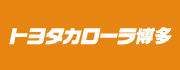 トヨタカローラ博多